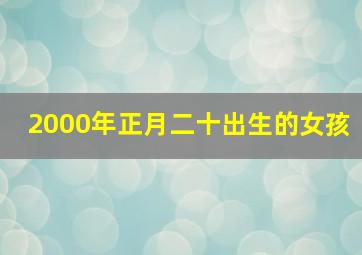 2000年正月二十出生的女孩